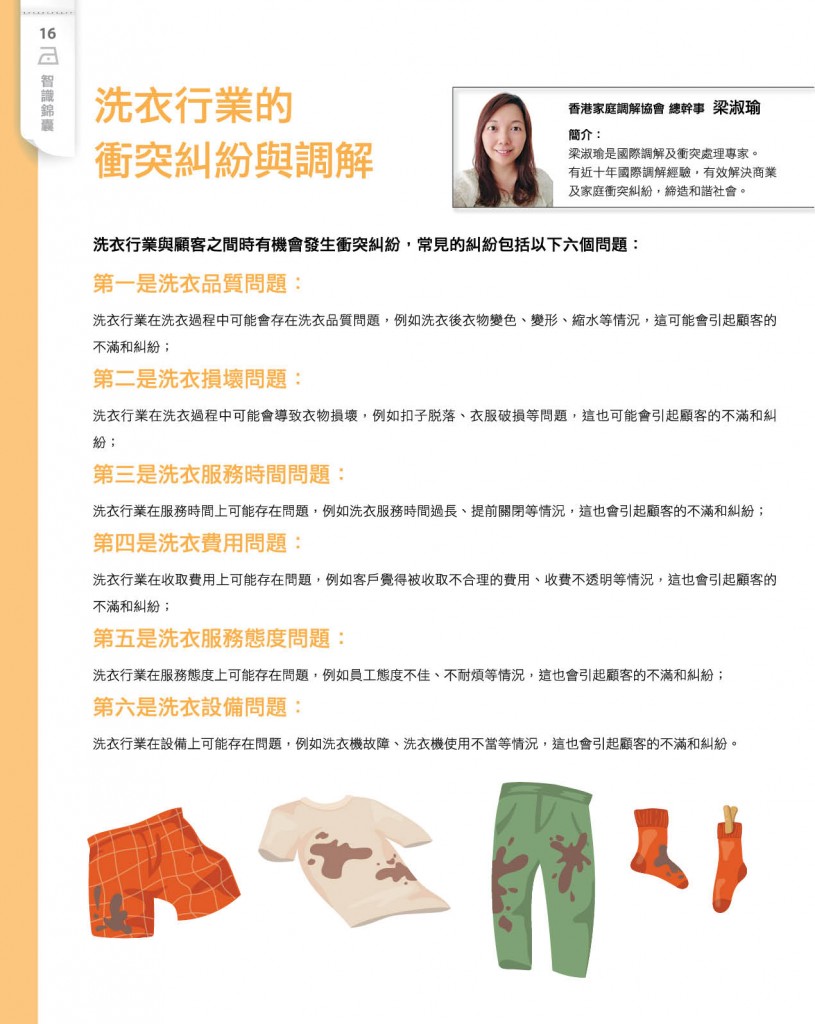 16

智識錦囊

洗衣行業的衝突糾紛與調解

香港家庭調解協會 總幹事 梁淑瑜

簡介：
梁淑瑜是國際調解及衝突處理專家。有近十年國際調解經驗，有效解決商業及家庭衝突糾紛，締造和諧社會。

洗衣行業與顧客之間時有機會發生衝突糾紛，常見的糾紛包括以下六個問題：

第一是洗衣品質問題：

洗衣行業在洗衣過程中可能會存在洗衣品質問題，例如洗衣後衣物變色、變形、縮水等情況，這可能會引起顧客的不滿和糾紛；

第二是洗衣損壞問題：

洗衣行業在洗衣過程中可能會導致衣物損壞，例如扣子脫落、衣服破損等問題，這也可能會引起顧客的不滿和糾紛；

第三是洗衣服務時間問題：

洗衣行業在服務時間上可能存在問題，例如洗衣服務時間過長、提前關閉等情況，這也會引起顧客的不滿和糾紛；

第四是洗衣費用問題：

洗衣行業在收取費用上可能存在問題，例如客戶覺得被收取不合理的費用、收費不透明等情況，這也會引起顧客的不滿和糾紛；

第五是洗衣服務態度問題：

洗衣行業在服務態度上可能存在問題，例如員工態度不佳、不耐煩等情況，這也會引起顧客的不滿和糾紛；

第六是洗衣設備問題：

洗衣行業在設備上可能存在問題，例如洗衣機故障、洗衣機使用不當等情況，這也會引起顧客的不滿和糾紛。